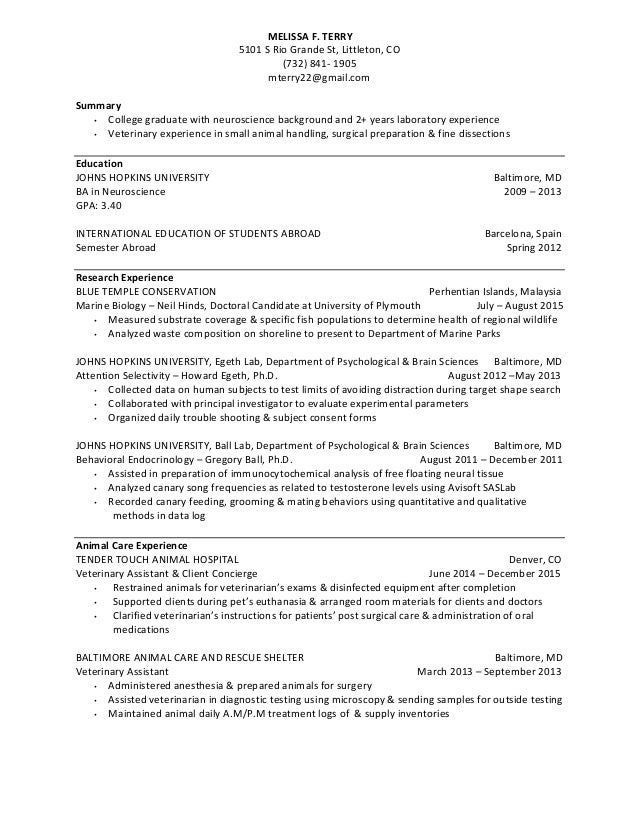 MELISSA F. TERRY
5101 S Rio Grande St, Littleton, CO
(732) 841- 1905
mterry22@gmail.com

Summary
• College graduate with neuroscience background and 2+ years laboratory experience
• Veterinary experience in small animal handling, surgical preparation & fine dissections

Education
JOHNS HOPKINS UNIVERSITY Baltimore, MD
BA in Neuroscience 2009 – 2013
GPA: 3.40

INTERNATIONAL EDUCATION OF STUDENTS ABROAD Barcelona, Spain
Semester Abroad Spring 2012

Research Experience
BLUE TEMPLE CONSERVATION Perhentian Islands, Malaysia
Marine Biology – Neil Hinds, Doctoral Candidate at University of Plymouth July – August 2015
• Measured substrate coverage & specific fish populations to determine health of regional wildlife
• Analyzed waste composition on shoreline to present to Department of Marine Parks

JOHNS HOPKINS UNIVERSITY, Egeth Lab, Department of Psychological & Brain Sciences Baltimore, MD
Attention Selectivity – Howard Egeth, Ph.D. August 2012 –May 2013
• Collected data on human subjects to test limits of avoiding distraction during target shape search
• Collaborated with principal investigator to evaluate experimental parameters
• Organized daily trouble shooting & subject consent forms

JOHNS HOPKINS UNIVERSITY, Ball Lab, Department of Psychological & Brain Sciences Baltimore, MD
Behavioral Endocrinology – Gregory Ball, Ph.D. August 2011 – December 2011
• Assisted in preparation of immunocytochemical analysis of free floating neural tissue
• Analyzed canary song frequencies as related to testosterone levels using Avisoft SASLab
• Recorded canary feeding, grooming & mating behaviors using quantitative and qualitative methods in data log

Animal Care Experience
TENDER TOUCH ANIMAL HOSPITAL Denver, CO
Veterinary Assistant & Client Concierge June 2014 – December 2015
• Restrained animals for veterinarian's exams & disinfected equipment after completion
• Supported clients during pet's euthanasia & arranged room materials for clients and doctors
• Clarified veterinarian's instructions for patients' post surgical care & administration of oral medications

BALTIMORE ANIMAL CARE AND RESCUE SHELTER Baltimore, MD
Veterinary Assistant March 2013 – September 2013
• Administered anesthesia & prepared animals for surgery
• Assisted veterinarian in diagnostic testing using microscopy & sending samples for outside testing
• Maintained animal daily A.M/P.M treatment logs of & supply inventories